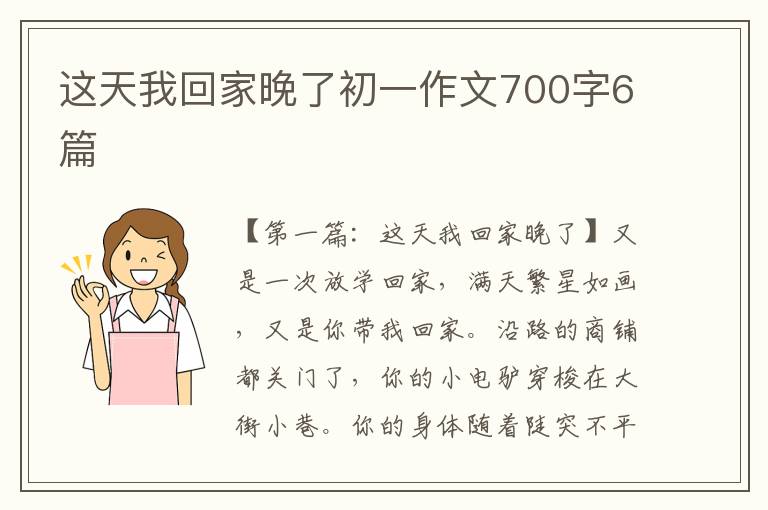 这天我回家晚了初一作文700字6篇

【第一篇：这天我回家晚了】又是一次放学回家，满天繁星如画，又是你带我回家。沿路的商铺都关门了，你的小电驴穿梭在大街小巷。你的身体随着陡突不平